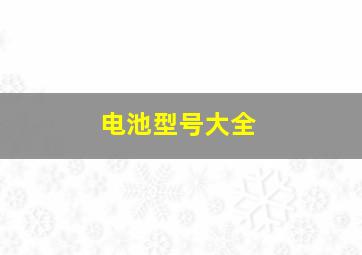 电池型号大全